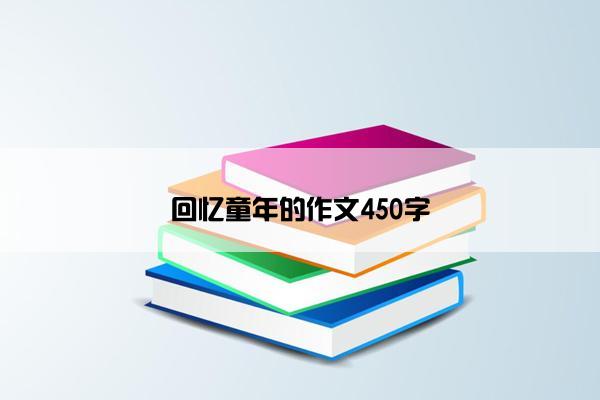 回忆童年的作文450字